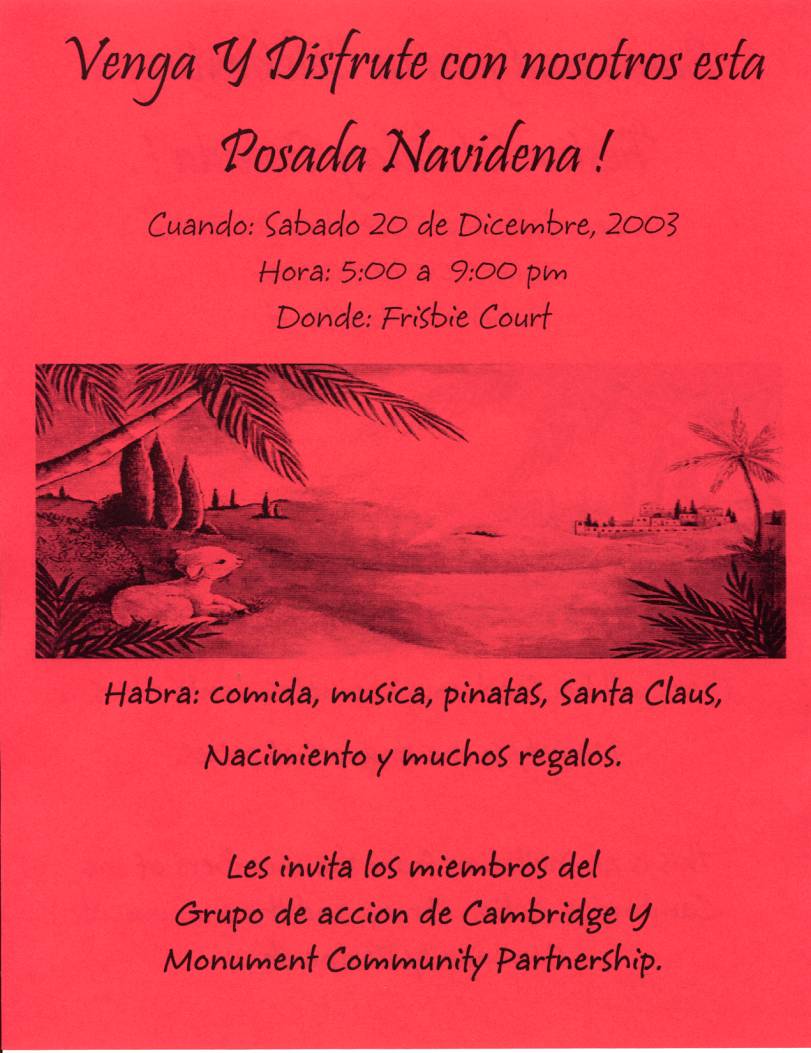 Venga Y Disfrute con nosotros esta Posada Navidena !

Cuando: Sabado 20 de Dicembre, 2003
Hora: 5:00 a 9:00 pm
Donde: Frisbie Court

Habra: comida, musica, pinatas, Santa Claus, Nacimiento y muchos regalos.

Les invita los miembros del Grupo de accion de Cambridge Y Monument Community Partnership.